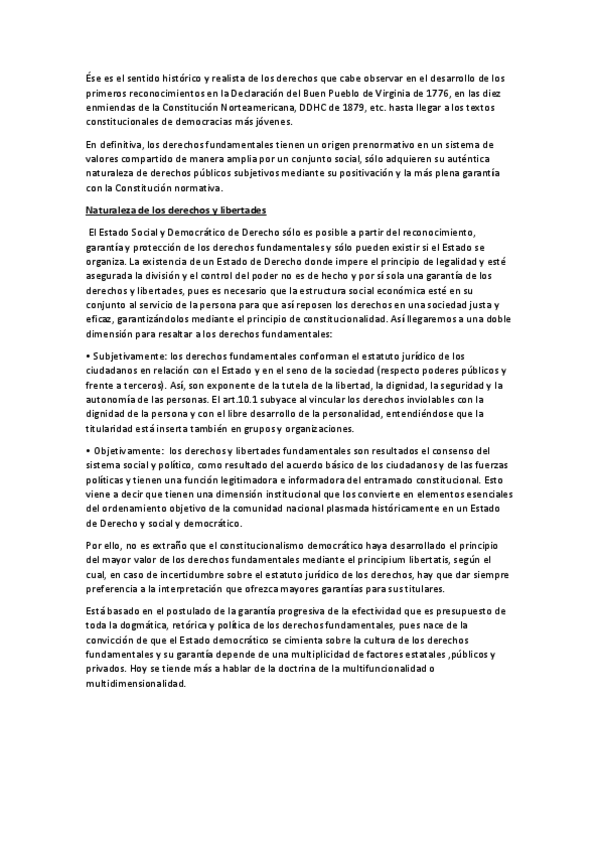 Ése es el sentido histórico y realista de los derechos que cabe observar en el desarrollo de los primeros reconocimientos en la Declaración del Buen Pueblo de Virginia de 1776, en las diez enmiendas de la Constitución Norteamericana, DDHC de 1879, etc. hasta llegar a los textos constitucionales de democracias más jóvenes.

En definitiva, los derechos fundamentales tienen un origen prenormativo en un sistema de valores compartido de manera amplia por un conjunto social, sólo adquieren su auténtica naturaleza de derechos públicos subjetivos mediante su positivación y la más plena garantía con la Constitución normativa.

Naturaleza de los derechos y libertades

El Estado Social y Democrático de Derecho sólo es posible a partir del reconocimiento, garantía y protección de los derechos fundamentales y sólo pueden existir si el Estado se organiza. La existencia de un Estado de Derecho donde impere el principio de legalidad y esté asegurada la división y el control del poder no es de hecho y por sí sola una garantía de los derechos y libertades, pues es necesario que la estructura social económica esté en su conjunto al servicio de la persona para que así reposen los derechos en una sociedad justa y eficaz, garantizándolos mediante el principio de constitucionalidad. Así llegaremos a una doble dimensión para resaltar a los derechos fundamentales:

• Subjetivamente: los derechos fundamentales conforman el estatuto jurídico de los ciudadanos en relación con el Estado y en el seno de la sociedad (respecto poderes públicos y frente a terceros). Así, son exponente de la tutela de la libertad, la dignidad, la seguridad y la autonomía de las personas. El art.10.1 subyace al vincular los derechos inviolables con la dignidad de la persona y con el libre desarrollo de la personalidad, entendiéndose que la titularidad está inserta también en grupos y organizaciones.

• Objetivamente: los derechos y libertades fundamentales son resultados el consenso del sistema social y político, como resultado del acuerdo básico de los ciudadanos y de las fuerzas políticas y tienen una función legitimadora e informadora del entramado constitucional. Esto viene a decir que tienen una dimensión institucional que los convierte en elementos esenciales del ordenamiento objetivo de la comunidad nacional plasmada históricamente en un Estado de Derecho y social y democrático.

Por ello, no es extraño que el constitucionalismo democrático haya desarrollado el principio del mayor valor de los derechos fundamentales mediante el principium libertatis, según el cual, en caso de incertidumbre sobre el estatuto jurídico de los derechos, hay que dar siempre preferencia a la interpretación que ofrezca mayores garantías para sus titulares.

Está basado en el postulado de la garantía progresiva de la efectividad que es presupuesto de toda la dogmática, retórica y política de los derechos fundamentales, pues nace de la convicción de que el Estado democrático se cimienta sobre la cultura de los derechos fundamentales y su garantía depende de una multiplicidad de factores estatales ,públicos y privados. Hoy se tiende más a hablar de la doctrina de la multifuncionalidad o multidimensionalidad.